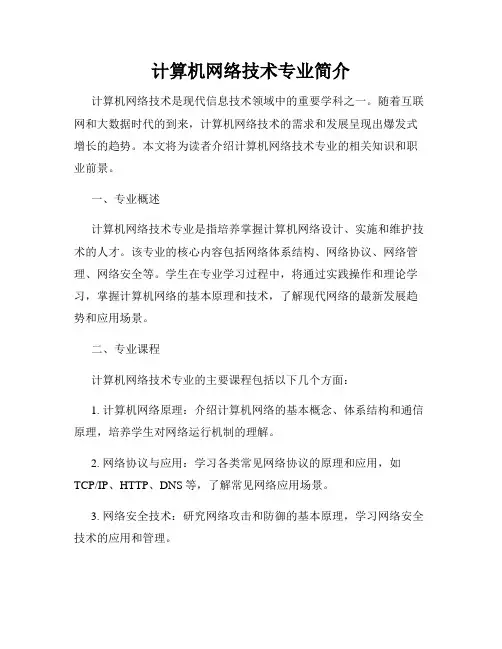 计算机网络技术专业简介

计算机网络技术是现代信息技术领域中的重要学科之一。随着互联网和大数据时代的到来，计算机网络技术的需求和发展呈现出爆发式增长的趋势。本文将为读者介绍计算机网络技术专业的相关知识和职业前景。

一、专业概述

计算机网络技术专业是指培养掌握计算机网络设计、实施和维护技术的人才。该专业的核心内容包括网络体系结构、网络协议、网络管理、网络安全等。学生在专业学习过程中，将通过实践操作和理论学习，掌握计算机网络的基本原理和技术，了解现代网络的最新发展趋势和应用场景。

二、专业课程

计算机网络技术专业的主要课程包括以下几个方面：

1. 计算机网络原理：介绍计算机网络的基本概念、体系结构和通信原理，培养学生对网络运行机制的理解。

2. 网络协议与应用：学习各类常见网络协议的原理和应用，如TCP/IP、HTTP、DNS等，了解常见网络应用场景。

3. 网络安全技术：研究网络攻击和防御的基本原理，学习网络安全技术的应用和管理。